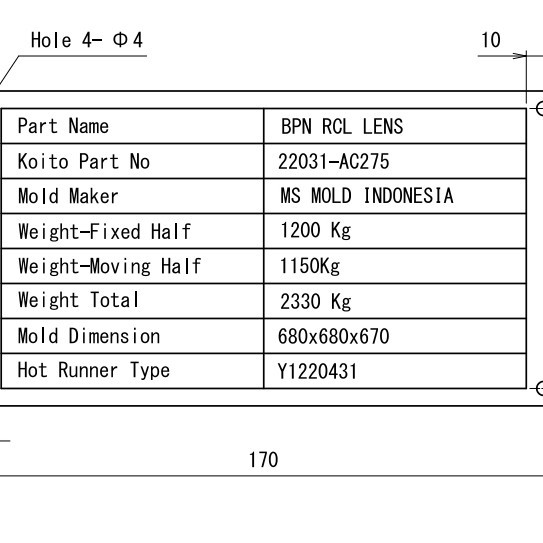 Hole 4- Φ4

10

| Part Name | BPN RCL LENS |
|---|---|
| Koito Part No | 22031-AC275 |
| Mold Maker | MS MOLD INDONESIA |
| Weight-Fixed Half | 1200 Kg |
| Weight-Moving Half | 1150Kg |
| Weight Total | 2330 Kg |
| Mold Dimension | 680x680x670 |
| Hot Runner Type | Y1220431 |

170